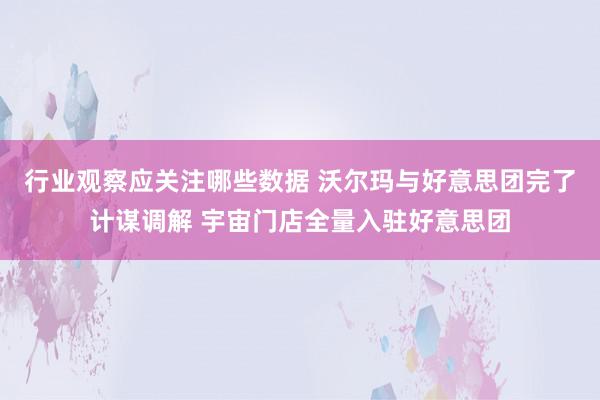 行业观察应关注哪些数据 沃尔玛与好意思团完了计谋调解 宇宙门店全量入驻好意思团